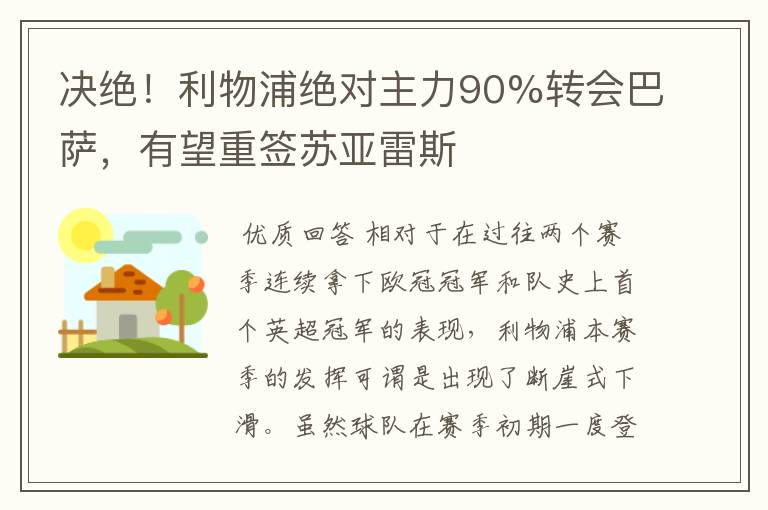 决绝！利物浦绝对主力90%转会巴萨，有望重签苏亚雷斯

优质回答 相对于在过往两个赛季连续拿下欧冠冠军和队史上首个英超冠军的表现，利物浦本赛季的发挥可谓是出现了断崖式下滑。虽然球队在赛季初期一度登